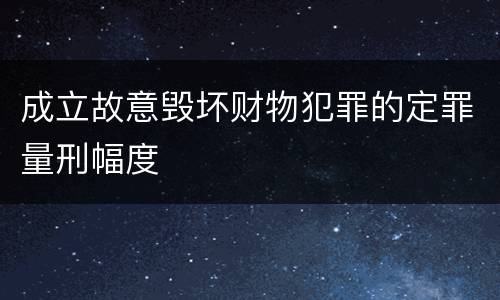 成立故意毁坏财物犯罪的定罪量刑幅度